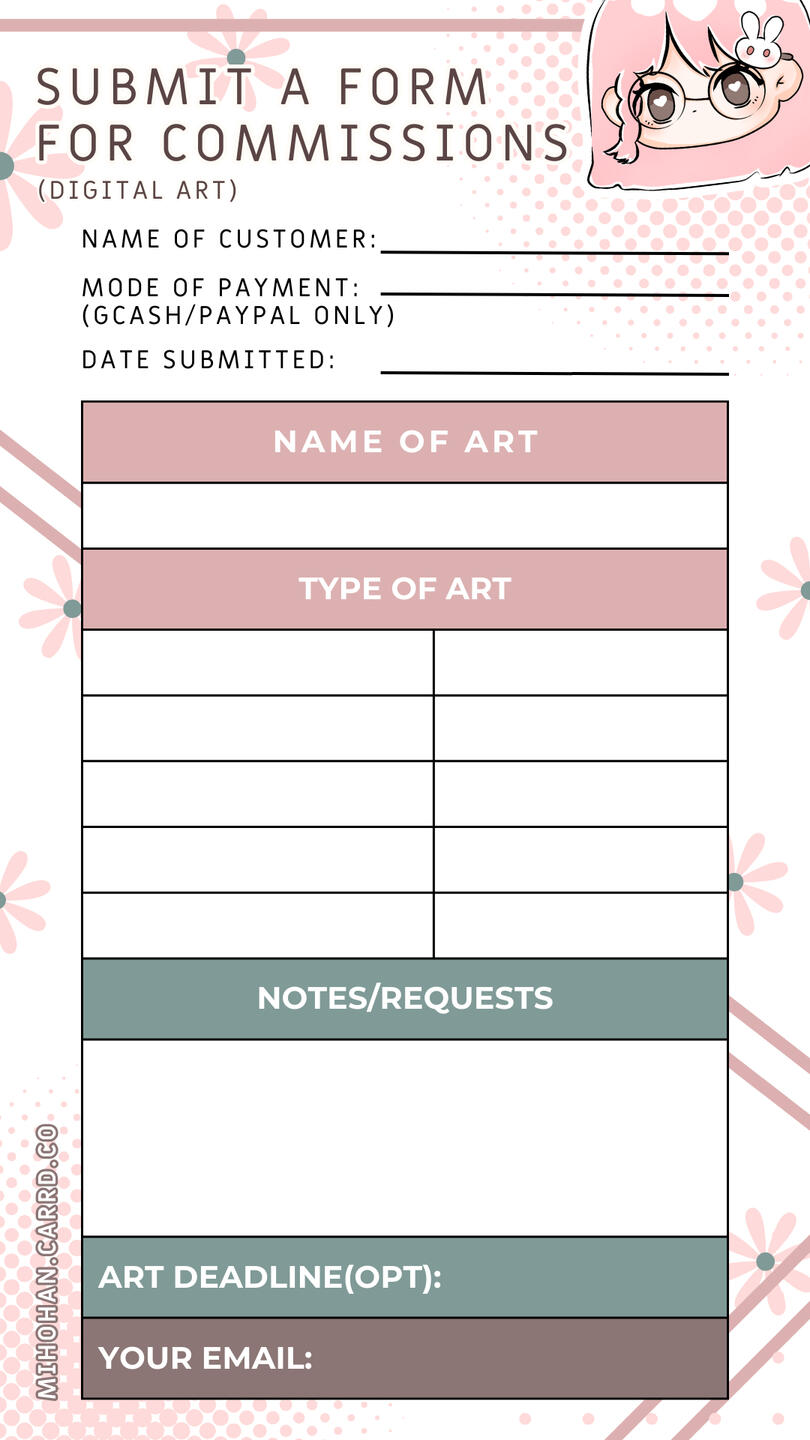 SUBMIT A FORM FOR COMMISSIONS
(DIGITAL ART)

NAME OF CUSTOMER: ____

MODE OF PAYMENT: ____
(GCASH/PAYPAL ONLY)

DATE SUBMITTED: ____

NAME OF ART

TYPE OF ART

NOTES/REQUESTS

ART DEADLINE(OPT):

YOUR EMAIL:

MIHOHAN.CARRD.CO